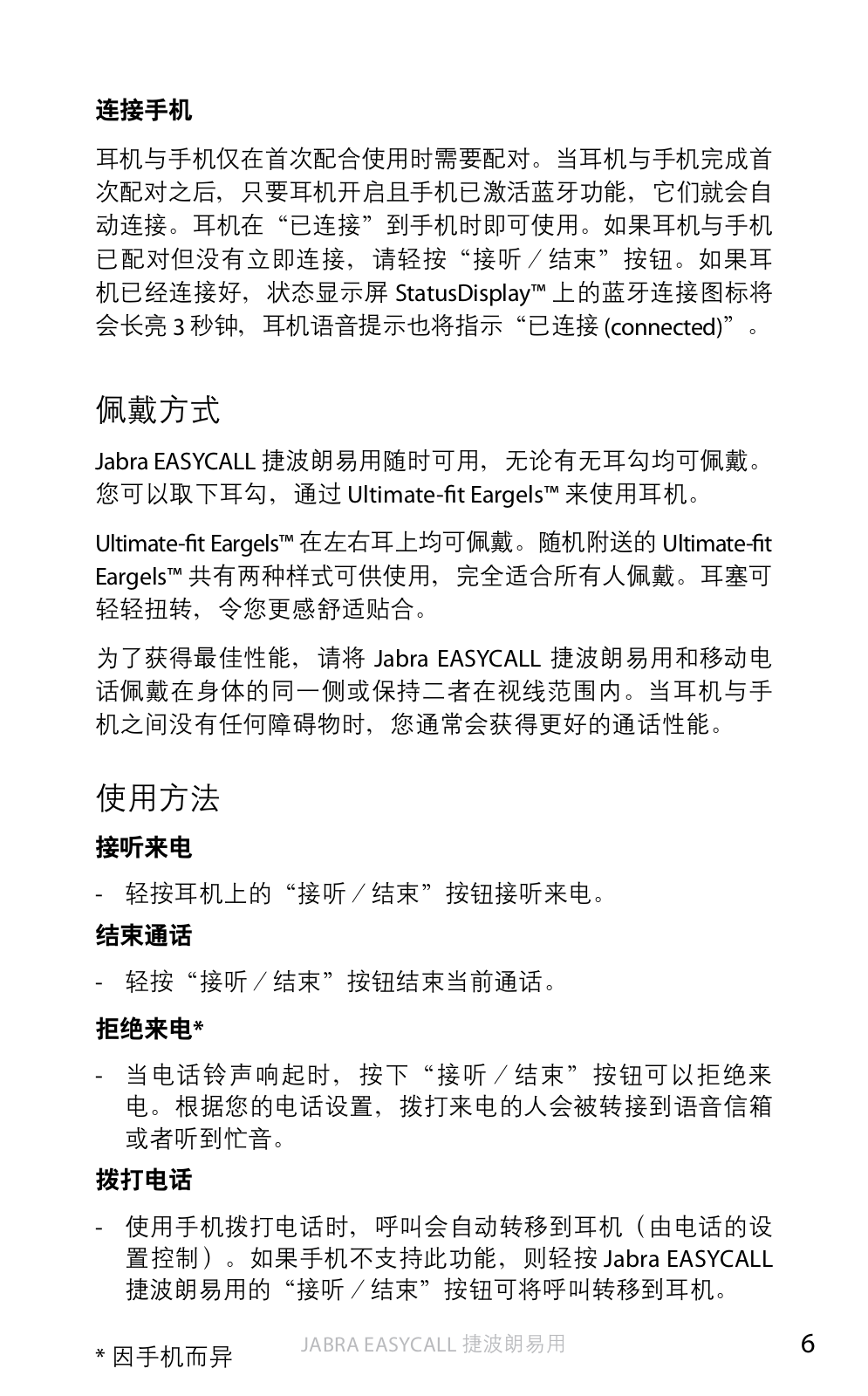 连接手机

耳机与手机仅在首次配合使用时需要配对。当耳机与手机完成首次配对之后，只要耳机开启且手机已激活蓝牙功能，它们就会自动连接。耳机在“已连接”到手机时即可使用。如果耳机与手机已配对但没有立即连接，请轻按“接听／结束”按钮。如果耳机已经连接好，状态显示屏 StatusDisplay™ 上的蓝牙连接图标将会长亮 3 秒钟，耳机语音提示也将指示“已连接 (connected)”。

佩戴方式

Jabra EASYCALL 捷波朗易用随时可用，无论有无耳勾均可佩戴。您可以取下耳勾，通过 Ultimate-fit Eargels™ 来使用耳机。

Ultimate-fit Eargels™ 在左右耳上均可佩戴。随机附送的 Ultimate-fit Eargels™ 共有两种样式可供使用，完全适合所有人佩戴。耳塞可轻轻扭转，令您更感舒适贴合。

为了获得最佳性能，请将 Jabra EASYCALL 捷波朗易用和移动电话佩戴在身体的同一侧或保持二者在视线范围内。当耳机与手机之间没有任何障碍物时，您通常会获得更好的通话性能。

使用方法

接听来电

- 轻按耳机上的“接听／结束”按钮接听来电。

结束通话

- 轻按“接听／结束”按钮结束当前通话。

拒绝来电*

- 当电话铃声响起时，按下“接听／结束”按钮可以拒绝来电。根据您的电话设置，拨打来电的人会被转接到语音信箱或者听到忙音。

拨打电话

- 使用手机拨打电话时，呼叫会自动转移到耳机（由电话的设置控制）。如果手机不支持此功能，则轻按 Jabra EASYCALL 捷波朗易用的“接听／结束”按钮可将呼叫转移到耳机。

* 因手机而异

JABRA EASYCALL 捷波朗易用

6